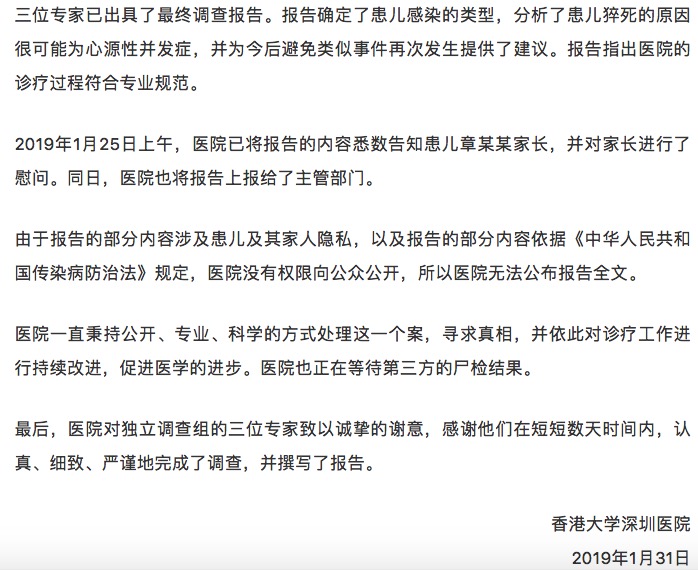 三位专家已出具了最终调查报告。报告确定了患儿感染的类型，分析了患儿猝死的原因很可能为心源性并发症，并为今后避免类似事件再次发生提供了建议。报告指出医院的诊疗过程符合专业规范。

2019年1月25日上午，医院已将报告的内容悉数告知患儿章某某家长，并对家长进行了慰问。同日，医院也将报告上报给了主管部门。

由于报告的部分内容涉及患儿及其家人隐私，以及报告的部分内容依据《中华人民共和国传染病防治法》规定，医院没有权限向公众公开，所以医院无法公布报告全文。

医院一直秉持公开、专业、科学的方式处理这一个案，寻求真相，并依此对诊疗工作进行持续改进，促进医学的进步。医院也正在等待第三方的尸检结果。

最后，医院对独立调查组的三位专家致以诚挚的谢意，感谢他们在短短数天时间内，认真、细致、严谨地完成了调查，并撰写了报告。

香港大学深圳医院

2019年1月31日